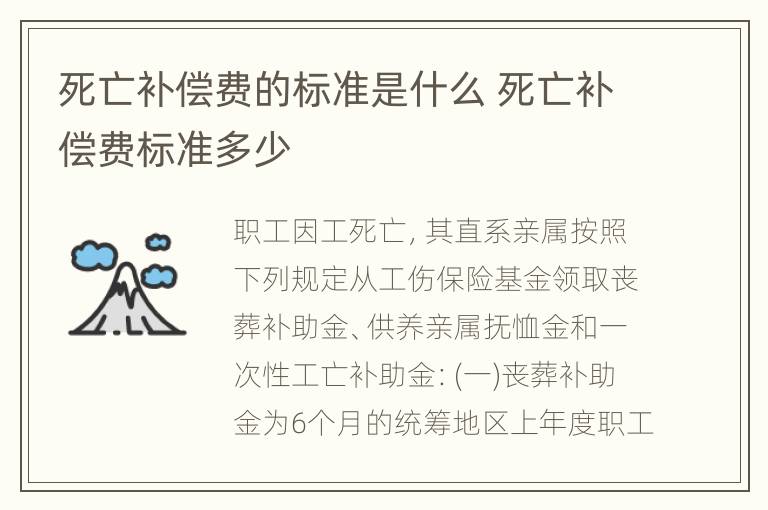 死亡补偿费的标准是什么 死亡补偿费标准多少

职工因工死亡, 其直系亲属按照下列规定从工伤保险基金领取丧葬补助金、供养亲属抚恤金和一次性工亡补助金: (一)丧葬补助金为6个月的统筹地区上年度职工